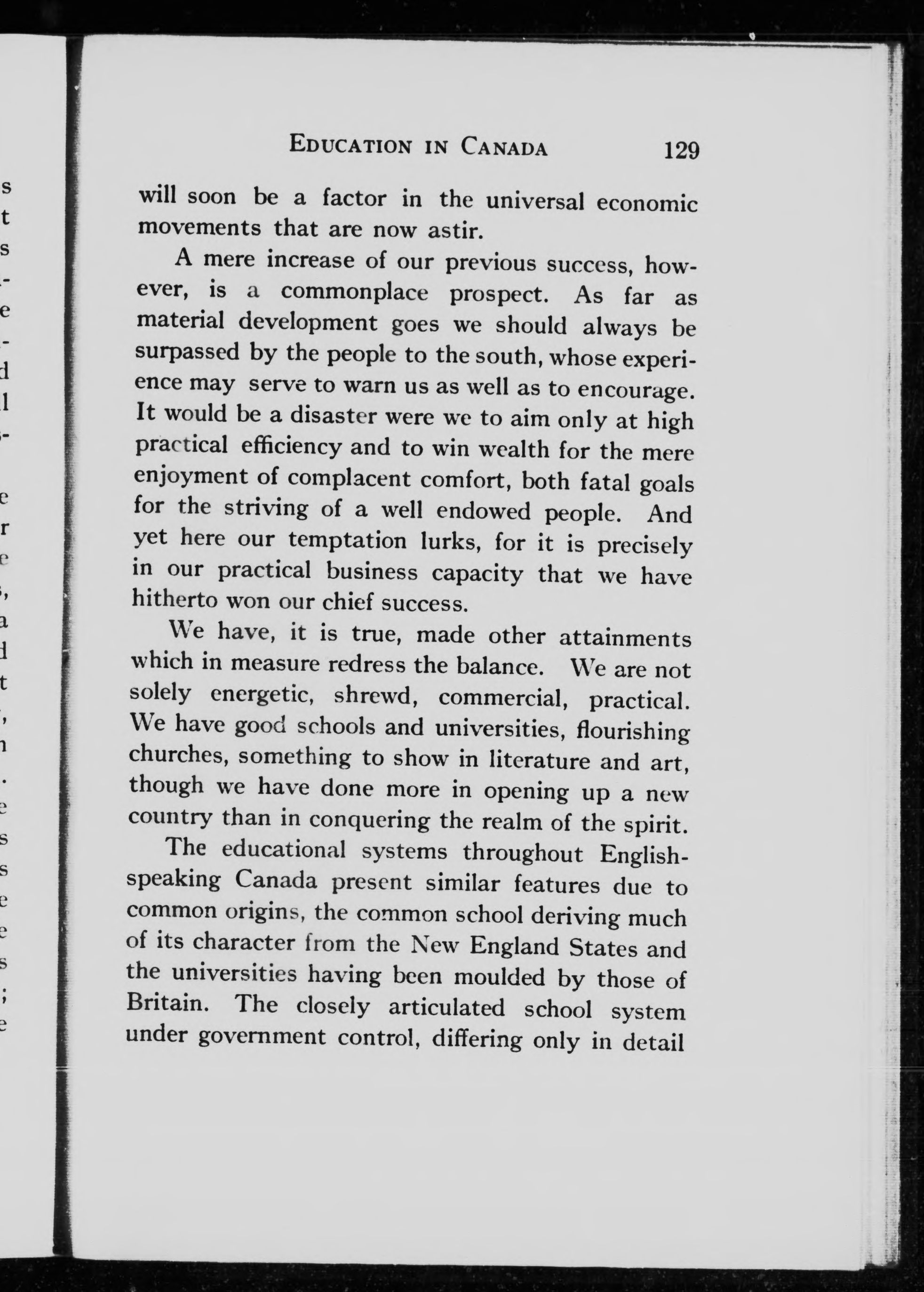 EDUCATION IN CANADA 129

will soon be a factor in the universal economic movements that are now astir.

A mere increase of our previous success, however, is a commonplace prospect. As far as material development goes we should always be surpassed by the people to the south, whose experience may serve to warn us as well as to encourage. It would be a disaster were we to aim only at high practical efficiency and to win wealth for the mere enjoyment of complacent comfort, both fatal goals for the striving of a well endowed people. And yet here our temptation lurks, for it is precisely in our practical business capacity that we have hitherto won our chief success.

We have, it is true, made other attainments which in measure redress the balance. We are not solely energetic, shrewd, commercial, practical. We have good schools and universities, flourishing churches, something to show in literature and art, though we have done more in opening up a new country than in conquering the realm of the spirit.

The educational systems throughout English-speaking Canada present similar features due to common origins, the common school deriving much of its character from the New England States and the universities having been moulded by those of Britain. The closely articulated school system under government control, differing only in detail